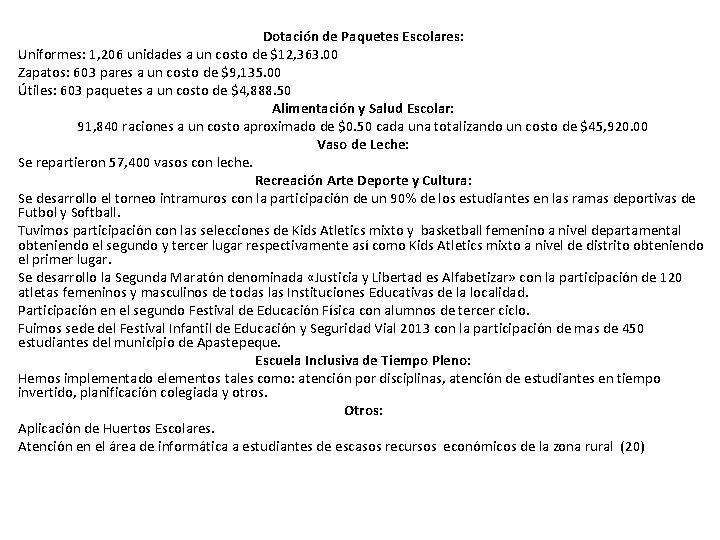 Dotación de Paquetes Escolares:

Uniformes: 1,206 unidades a un costo de $12,363.00

Zapatos: 603 pares a un costo de $9,135.00

Útiles: 603 paquetes a un costo de $4,888.50

Alimentación y Salud Escolar:

91,840 raciones a un costo aproximado de $0.50 cada una totalizando un costo de $45,920.00

Vaso de Leche:

Se repartieron 57,400 vasos con leche.

Recreación Arte Deporte y Cultura:

Se desarrollo el torneo intramuros con la participación de un 90% de los estudiantes en las ramas deportivas de Futbol y Softball.

Tuvimos participación con las selecciones de Kids Atletics mixto y basketball femenino a nivel departamental obteniendo el segundo y tercer lugar respectivamente así como Kids Atletics mixto a nivel de distrito obteniendo el primer lugar.

Se desarrollo la Segunda Maratón denominada «Justicia y Libertad es Alfabetizar» con la participación de 120 atletas femeninos y masculinos de todas las Instituciones Educativas de la localidad.

Participación en el segundo Festival de Educación Física con alumnos de tercer ciclo.

Fuimos sede del Festival Infantil de Educación y Seguridad Vial 2013 con la participación de mas de 450 estudiantes del municipio de Apastepeque.

Escuela Inclusiva de Tiempo Pleno:

Hemos implementado elementos tales como: atención por disciplinas, atención de estudiantes en tiempo invertido, planificación colegiada y otros.

Otros:

Aplicación de Huertos Escolares.

Atención en el área de informática a estudiantes de escasos recursos económicos de la zona rural (20)